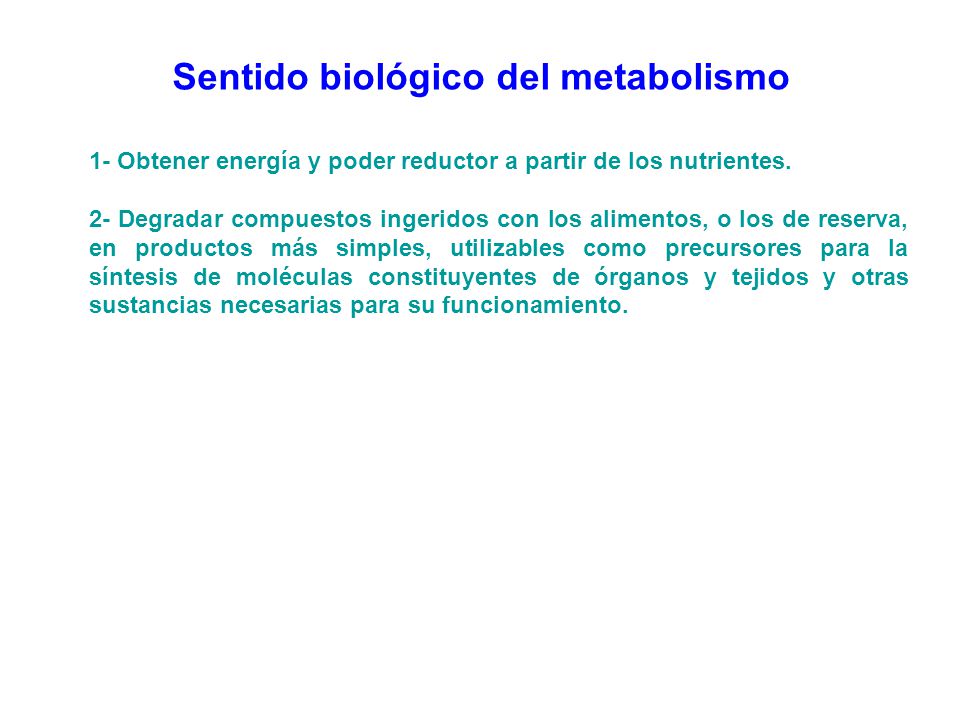 Sentido biológico del metabolismo

1- Obtener energía y poder reductor a partir de los nutrientes.

2- Degradar compuestos ingeridos con los alimentos, o los de reserva, en productos más simples, utilizables como precursores para la síntesis de moléculas constituyentes de órganos y tejidos y otras sustancias necesarias para su funcionamiento.